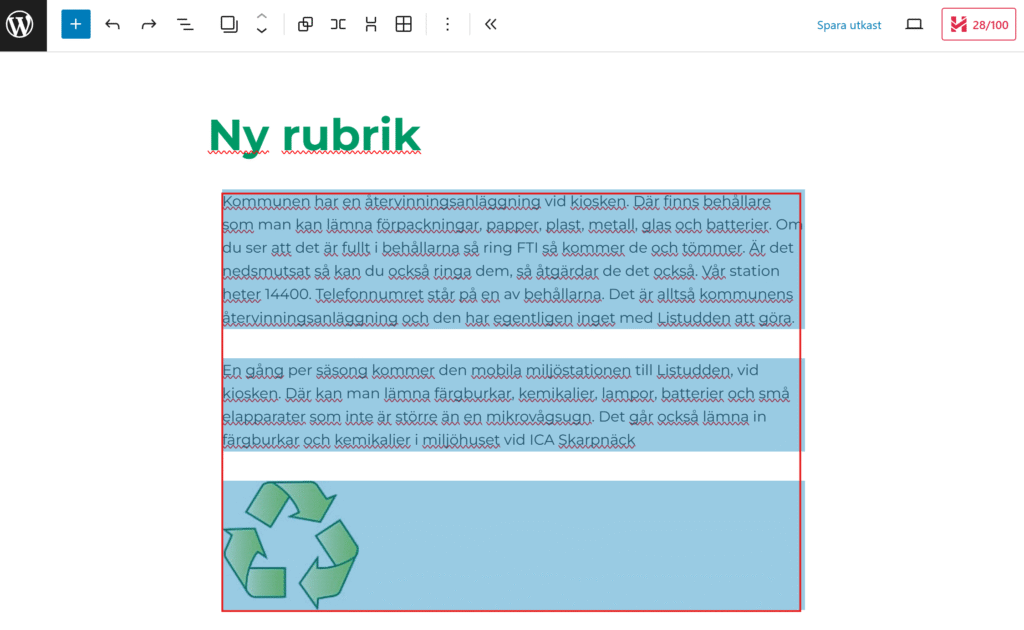 Spara utkast

28/100

Ny rubrik

Kommunen har en återvinningsanläggning vid kiosken. Där finns behållare som man kan lämna förpackningar, papper, plast, metall, glas och batterier. Om du ser att det är fullt i behållarna så ring FTI så kommer de och tömmer. Är det nedsmutsat så kan du också ringa dem, så åtgärdar de det också. Vår station heter 14400. Telefonnumret står på en av behållarna. Det är alltså kommunens återvinningsanläggning och den har egentligen inget med Listudden att göra.

En gång per säsong kommer den mobila miljöstationen till Listudden, vid kiosken. Där kan man lämna färgburkar, kemikalier, lampor, batterier och små elapparater som inte är större än en mikrovågsugn. Det går också lämna in färgburkar och kemikalier i miljöhuset vid ICA Skarpnäck